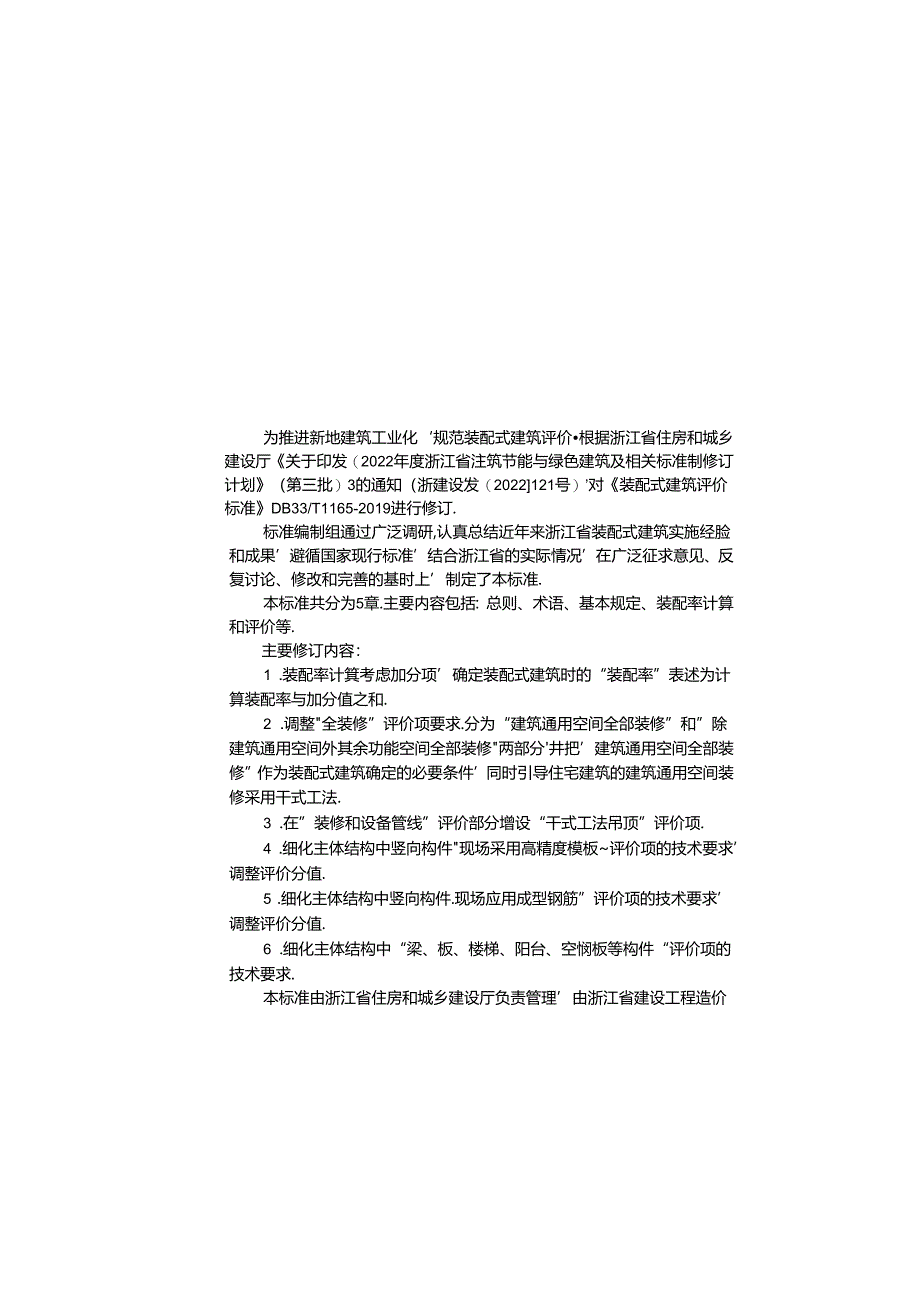 为推进新地建筑工业化’规范装配式建筑评价•根据浙江省住房和城乡建设厅《关于印发（2022年度浙江省注筑节能与绿色建筑及相关标准制修订计划》（第三批）3的通知（浙建设发（2022]121号）’对《装配式建筑评价标准》DB33/T1165-2019进行修订.

标准编制组通过广泛调研,认真总结近年来浙江省装配式建筑实施经脸和成果’避循国家现行标准’结合浙江省的实际情况’在广泛征求意见、反复讨论、修改和完善的基时上’制定了本标准.

本标准共分为5章.主要内容包括：总则、术语、基本规定、装配率计算和评价等.

主要修订内容：

1 .装配率计算考虑加分项’确定装配式建筑时的“装配率”表述为计算装配率与加分值之和.

2 .调整"全装修”评价项要求.分为“建筑通用空间全部装修”和”除建筑通用空间外其余功能空间全部装修"两部分’井把’建筑通用空间全部装修”作为装配式建筑确定的必要条件’同时引导住宅建筑的建筑通用空间装修采用干式工法.

3 .在”装修和设备管线”评价部分增设“干式工法吊顶”评价项.

4 .细化主体结构中竖向构件"现场采用高精度模板~评价项的技术要求’调整评价分值.

5 .细化主体结构中竖向构件.现场应用成型钢筋”评价项的技术要求’调整评价分值.

6 .细化主体结构中“梁、板、楼梯、阳台、空悯板等构件“评价项的技术要求.

本标准由浙江省住房和城乡建设厅负责管理’由浙江省建设工程造价